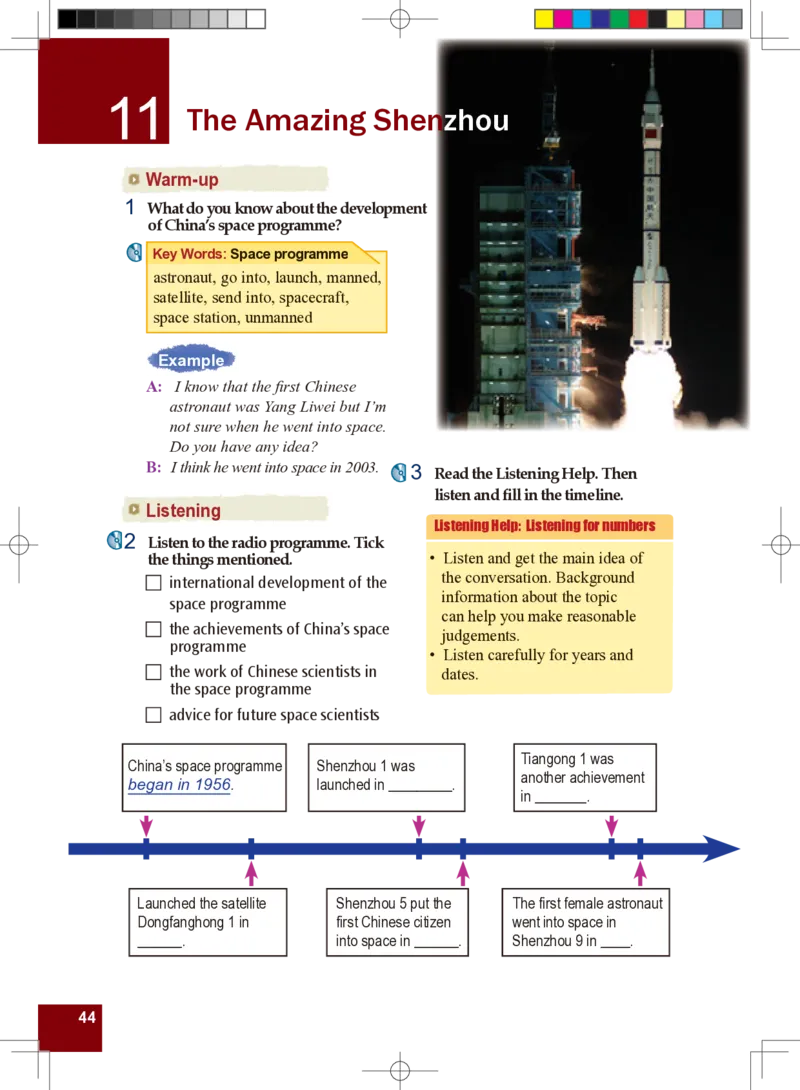 11 The Amazing Shenzhou

Warm-up

1 What do you know about the development of China's space programme?

Key Words: Space programme
astronaut, go into, launch, manned, satellite, send into, spacecraft, space station, unmanned

Example
A: I know that the first Chinese astronaut was Yang Liwei but I'm not sure when he went into space. Do you have any idea?
B: I think he went into space in 2003.

Listening

2 Listen to the radio programme. Tick the things mentioned.
☐ international development of the space programme
☐ the achievements of China's space programme
☐ the work of Chinese scientists in the space programme
☐ advice for future space scientists

3 Read the Listening Help. Then listen and fill in the timeline.

Listening Help: Listening for numbers
• Listen and get the main idea of the conversation. Background information about the topic can help you make reasonable judgements.
• Listen carefully for years and dates.

China's space programme began in 1956.

Shenzhou 1 was launched in ________.

Tiangong 1 was another achievement in _______.

Launched the satellite Dongfanghong 1 in ______.

Shenzhou 5 put the first Chinese citizen into space in ______.

The first female astronaut went into space in Shenzhou 9 in ____.

44